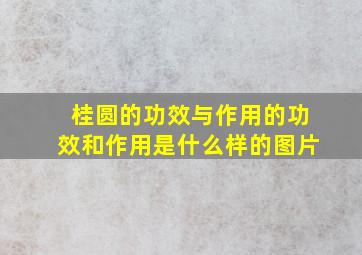 桂圆的功效与作用的功效和作用是什么样的图片